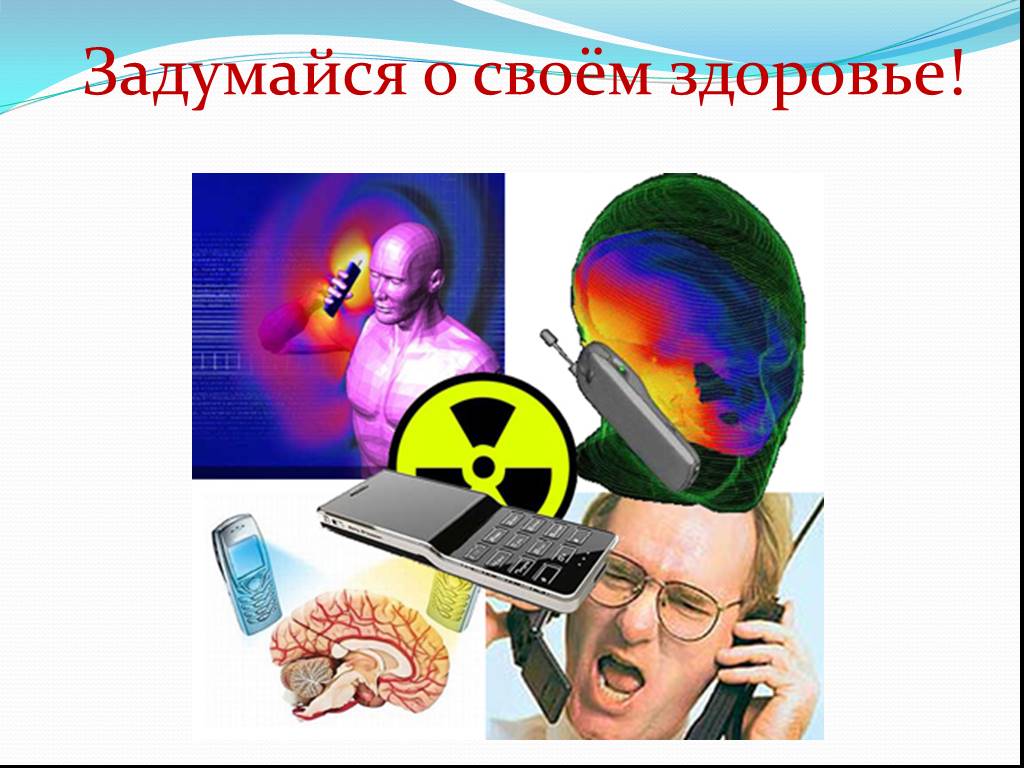 Задумайся о своём здоровье!